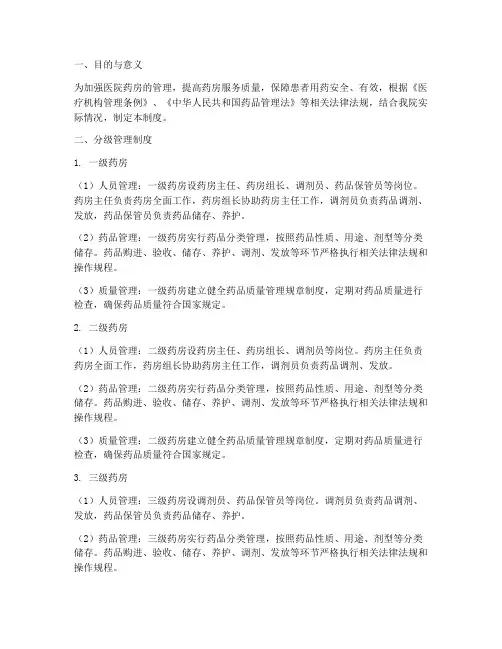 一、目的与意义

为加强医院药房的管理，提高药房服务质量，保障患者用药安全、有效，根据《医疗机构管理条例》、《中华人民共和国药品管理法》等相关法律法规，结合我院实际情况，制定本制度。

二、分级管理制度

1. 一级药房

（1）人员管理：一级药房设药房主任、药房组长、调剂员、药品保管员等岗位。药房主任负责药房全面工作，药房组长协助药房主任工作，调剂员负责药品调剂、发放，药品保管员负责药品储存、养护。

（2）药品管理：一级药房实行药品分类管理，按照药品性质、用途、剂型等分类储存。药品购进、验收、储存、养护、调剂、发放等环节严格执行相关法律法规和操作规程。

（3）质量管理：一级药房建立健全药品质量管理规章制度，定期对药品质量进行检查，确保药品质量符合国家规定。

2. 二级药房

（1）人员管理：二级药房设药房主任、药房组长、调剂员等岗位。药房主任负责药房全面工作，药房组长协助药房主任工作，调剂员负责药品调剂、发放。

（2）药品管理：二级药房实行药品分类管理，按照药品性质、用途、剂型等分类储存。药品购进、验收、储存、养护、调剂、发放等环节严格执行相关法律法规和操作规程。

（3）质量管理：二级药房建立健全药品质量管理规章制度，定期对药品质量进行检查，确保药品质量符合国家规定。

3. 三级药房

（1）人员管理：三级药房设调剂员、药品保管员等岗位。调剂员负责药品调剂、发放，药品保管员负责药品储存、养护。

（2）药品管理：三级药房实行药品分类管理，按照药品性质、用途、剂型等分类储存。药品购进、验收、储存、养护、调剂、发放等环节严格执行相关法律法规和操作规程。